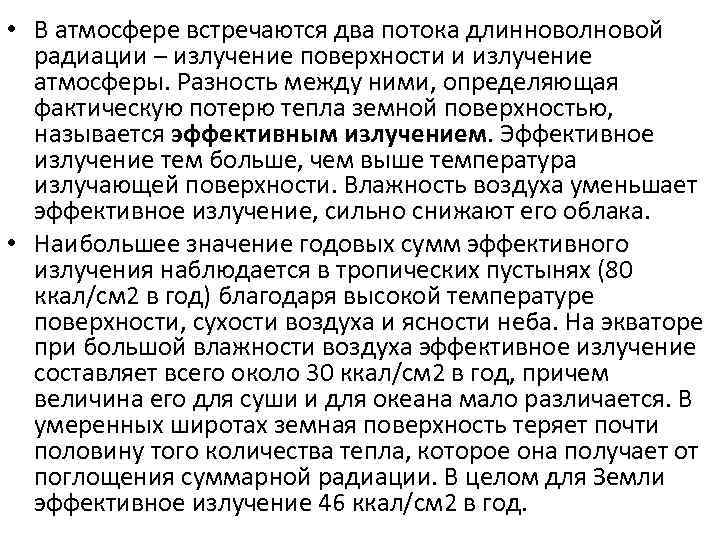 • В атмосфере встречаются два потока длинноволновой радиации – излучение поверхности и излучение атмосферы. Разность между ними, определяющая фактическую потерю тепла земной поверхностью, называется эффективным излучением. Эффективное излучение тем больше, чем выше температура излучающей поверхности. Влажность воздуха уменьшает эффективное излучение, сильно снижают его облака.

• Наибольшее значение годовых сумм эффективного излучения наблюдается в тропических пустынях (80 ккал/см2 в год) благодаря высокой температуре поверхности, сухости воздуха и ясности неба. На экваторе при большой влажности воздуха эффективное излучение составляет всего около 30 ккал/см2 в год, причем величина его для суши и для океана мало различается. В умеренных широтах земная поверхность теряет почти половину того количества тепла, которое она получает от поглощения суммарной радиации. В целом для Земли эффективное излучение 46 ккал/см2 в год.